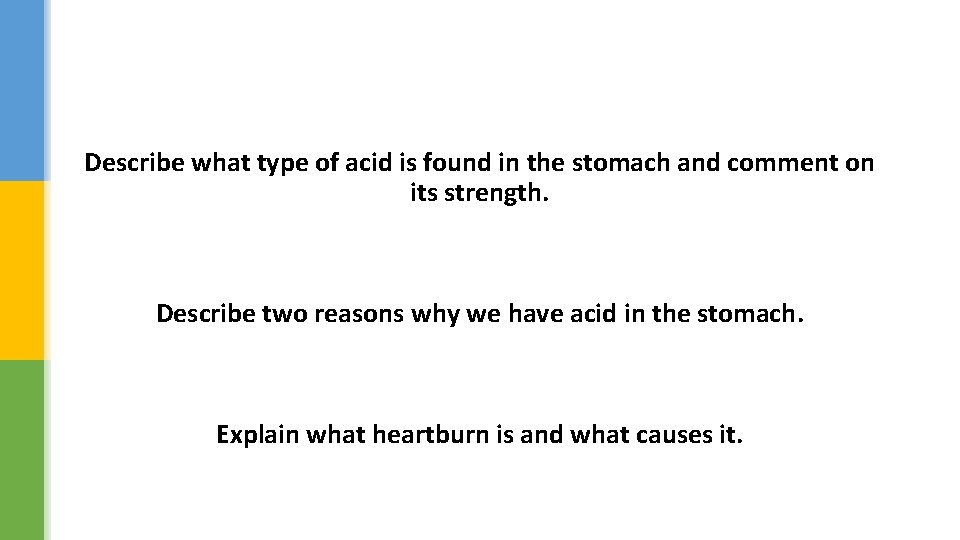 Describe what type of acid is found in the stomach and comment on its strength.

Describe two reasons why we have acid in the stomach.

Explain what heartburn is and what causes it.